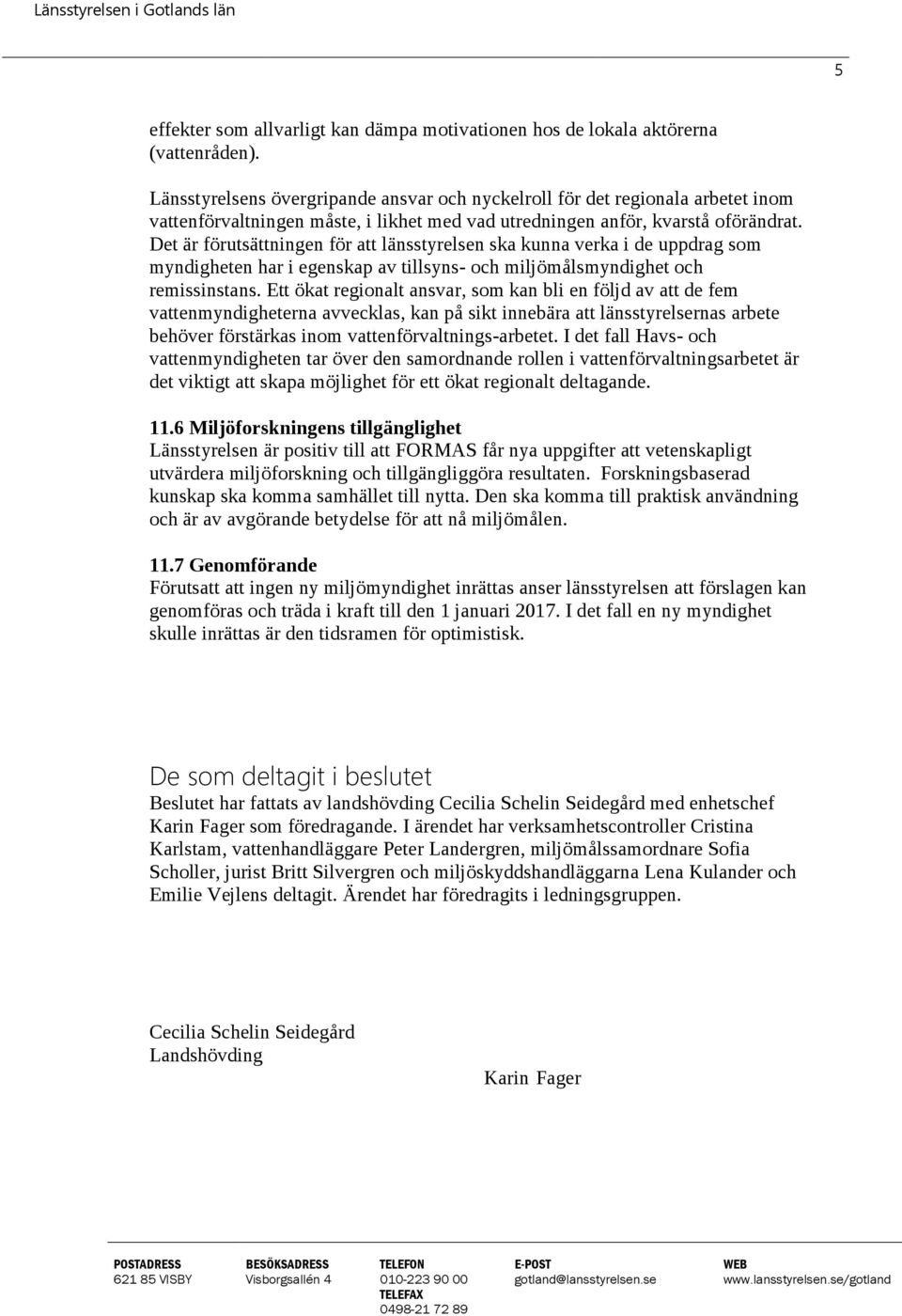 Länsstyrelsen i Gotlands län

5

effekter som allvarligt kan dämpa motivationen hos de lokala aktörerna (vattenråden).

Länsstyrelsens övergripande ansvar och nyckelroll för det regionala arbetet inom vattenförvaltningen måste, i likhet med vad utredningen anför, kvarstå oförändrat. Det är förutsättningen för att länsstyrelsen ska kunna verka i de uppdrag som myndigheten har i egenskap av tillsyns- och miljömålsmyndighet och remissinstans. Ett ökat regionalt ansvar, som kan bli en följd av att de fem vattenmyndigheterna avvecklas, kan på sikt innebära att länsstyrelsernas arbete behöver förstärkas inom vattenförvaltnings-arbetet. I det fall Havs- och vattenmyndigheten tar över den samordnande rollen i vattenförvaltningsarbetet är det viktigt att skapa möjlighet för ett ökat regionalt deltagande.

11.6 Miljöforskningens tillgänglighet
Länsstyrelsen är positiv till att FORMAS får nya uppgifter att vetenskapligt utvärdera miljöforskning och tillgängliggöra resultaten. Forskningsbaserad kunskap ska komma samhället till nytta. Den ska komma till praktisk användning och är av avgörande betydelse för att nå miljömålen.

11.7 Genomförande
Förutsatt att ingen ny miljömyndighet inrättas anser länsstyrelsen att förslagen kan genomföras och träda i kraft till den 1 januari 2017. I det fall en ny myndighet skulle inrättas är den tidsramen för optimistisk.

De som deltagit i beslutet
Beslutet har fattats av landshövding Cecilia Schelin Seidegård med enhetschef Karin Fager som föredragande. I ärendet har verksamhetscontroller Cristina Karlstam, vattenhandläggare Peter Landergren, miljömålssamordnare Sofia Scholler, jurist Britt Silvergren och miljöskyddshandläggarna Lena Kulander och Emilie Vejlens deltagit. Ärendet har föredragits i ledningsgruppen.

Cecilia Schelin Seidegård
Landshövding

Karin Fager

POSTADRESS
621 85 VISBY

BESÖKSADRESS
Visborgsallén 4

TELEFON
010-223 90 00
TELEFAX
0498-21 72 89

E-POST
gotland@lansstyrelsen.se

WEB
www.lansstyrelsen.se/gotland